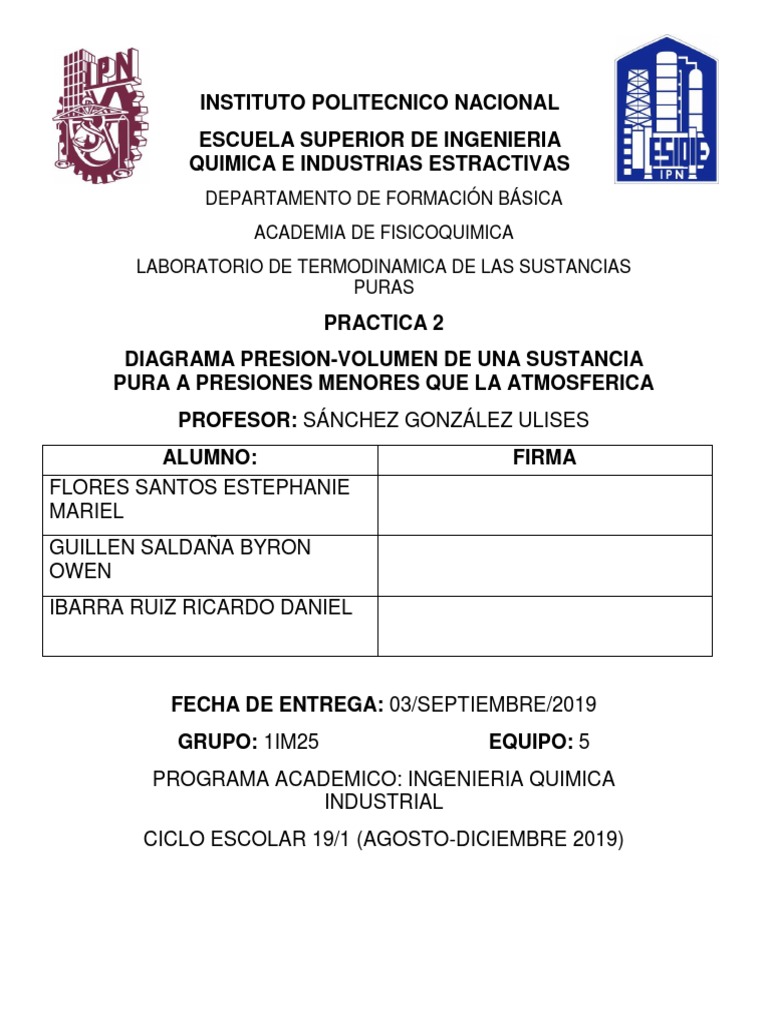 IPN

ESIQIE
IPN

INSTITUTO POLITECNICO NACIONAL

ESCUELA SUPERIOR DE INGENIERIA QUIMICA E INDUSTRIAS ESTRACTIVAS

DEPARTAMENTO DE FORMACIÓN BÁSICA

ACADEMIA DE FISICOQUIMICA

LABORATORIO DE TERMODINAMICA DE LAS SUSTANCIAS PURAS

PRACTICA 2

DIAGRAMA PRESION-VOLUMEN DE UNA SUSTANCIA PURA A PRESIONES MENORES QUE LA ATMOSFERICA

PROFESOR: SÁNCHEZ GONZÁLEZ ULISES

| ALUMNO: | FIRMA |
|---|---|
| FLORES SANTOS ESTEPHANIE MARIEL | |
| GUILLEN SALDAÑA BYRON OWEN | |
| IBARRA RUIZ RICARDO DANIEL | |

FECHA DE ENTREGA: 03/SEPTIEMBRE/2019

GRUPO: 1IM25

EQUIPO: 5

PROGRAMA ACADEMICO: INGENIERIA QUIMICA INDUSTRIAL

CICLO ESCOLAR 19/1 (AGOSTO-DICIEMBRE 2019)